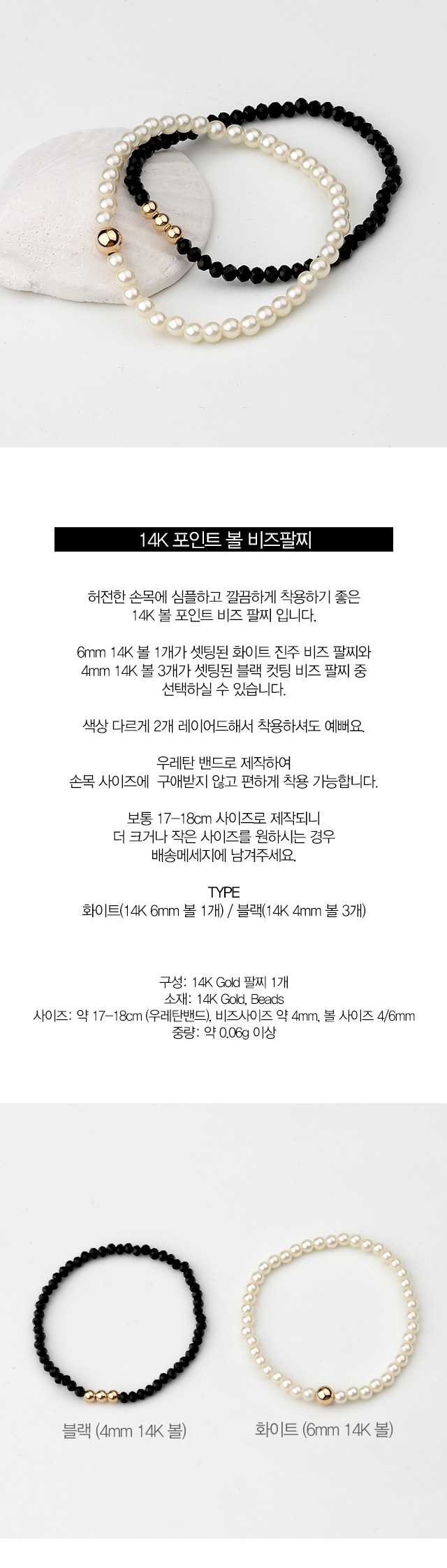 14K 포인트 볼 비즈팔찌

허전한 손목에 심플하고 깔끔하게 착용하기 좋은
14K 볼 포인트 비즈 팔찌 입니다.

6mm 14K 볼 1개가 셋팅된 화이트 진주 비즈 팔찌와
4mm 14K 볼 3개가 셋팅된 블랙 컷팅 비즈 팔찌 중
선택하실 수 있습니다.

색상 다르게 2개 레이어드해서 착용하셔도 예뻐요.

우레탄 밴드로 제작하여
손목 사이즈에 구애받지 않고 편하게 착용 가능합니다.

보통 17-18cm 사이즈로 제작되니
더 크거나 작은 사이즈를 원하시는 경우
배송메세지에 남겨주세요.

TYPE
화이트(14K 6mm 볼 1개) / 블랙(14K 4mm 볼 3개)

구성: 14K Gold 팔찌 1개
소재: 14K Gold, Beads
사이즈: 약 17-18cm (우레탄밴드), 비즈사이즈 약 4mm, 볼 사이즈 4/6mm
중량: 약 0.06g 이상

블랙 (4mm 14K 볼)

화이트 (6mm 14K 볼)